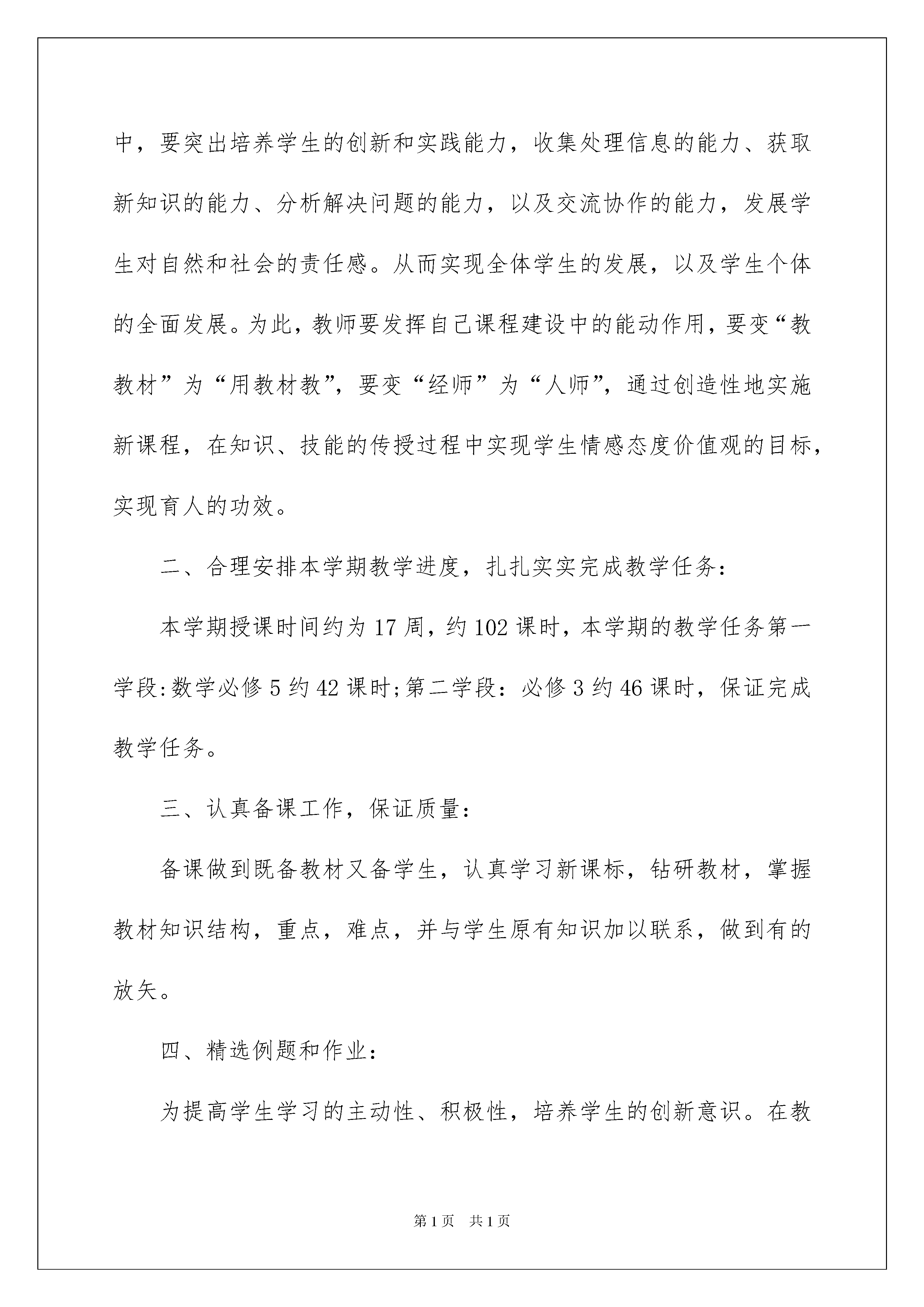 中，要突出培养学生的创新和实践能力，收集处理信息的能力、获取新知识的能力、分析解决问题的能力，以及交流协作的能力，发展学生对自然和社会的责任感。从而实现全体学生的发展，以及学生个体的全面发展。为此，教师要发挥自己课程建设中的能动作用，要变“教教材”为“用教材教”，要变“经师”为“人师”，通过创造性地实施新课程，在知识、技能的传授过程中实现学生情感态度价值观的目标，实现育人的功效。

二、合理安排本学期教学进度，扎扎实实完成教学任务：

本学期授课时间约为17周，约102课时，本学期的教学任务第一学段:数学必修5约42课时;第二学段：必修3约46课时，保证完成教学任务。

三、认真备课工作，保证质量：

备课做到既备教材又备学生，认真学习新课标，钻研教材，掌握教材知识结构，重点，难点，并与学生原有知识加以联系，做到有的放矢。

四、精选例题和作业：

为提高学生学习的主动性、积极性，培养学生的创新意识。在教

第1页 共1页